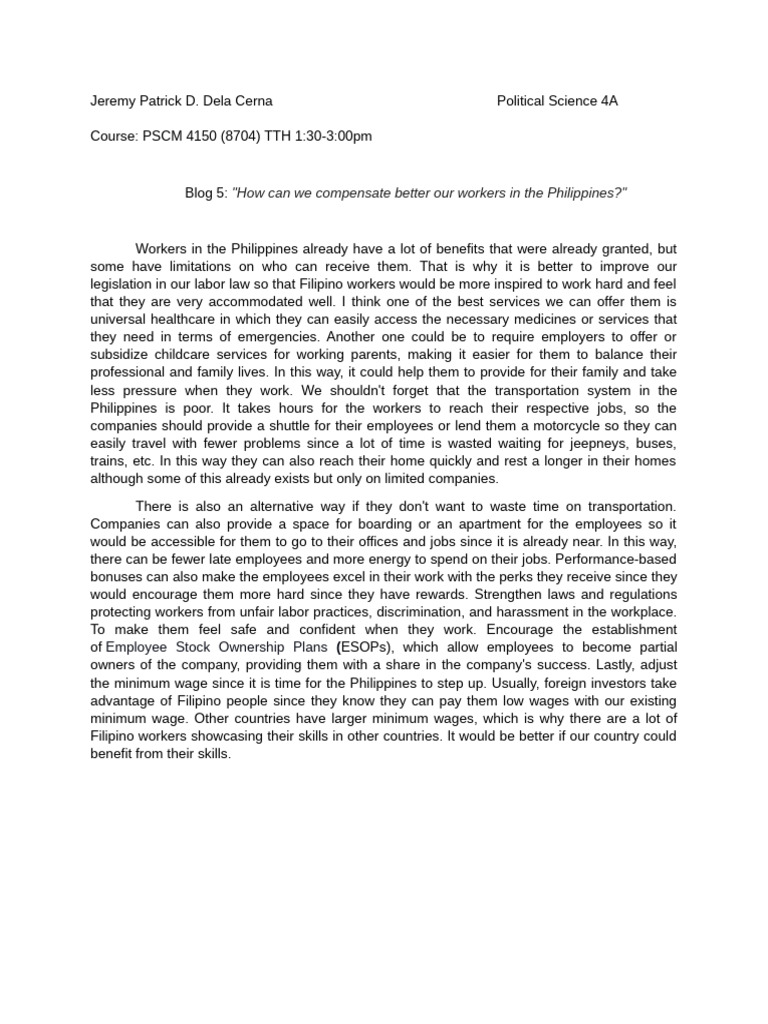 Jeremy Patrick D. Dela Cerna Political Science 4A

Course: PSCM 4150 (8704) TTH 1:30-3:00pm

Blog 5: "How can we compensate better our workers in the Philippines?"

Workers in the Philippines already have a lot of benefits that were already granted, but some have limitations on who can receive them. That is why it is better to improve our legislation in our labor law so that Filipino workers would be more inspired to work hard and feel that they are very accommodated well. I think one of the best services we can offer them is universal healthcare in which they can easily access the necessary medicines or services that they need in terms of emergencies. Another one could be to require employers to offer or subsidize childcare services for working parents, making it easier for them to balance their professional and family lives. In this way, it could help them to provide for their family and take less pressure when they work. We shouldn't forget that the transportation system in the Philippines is poor. It takes hours for the workers to reach their respective jobs, so the companies should provide a shuttle for their employees or lend them a motorcycle so they can easily travel with fewer problems since a lot of time is wasted waiting for jeepneys, buses, trains, etc. In this way they can also reach their home quickly and rest a longer in their homes although some of this already exists but only on limited companies.

There is also an alternative way if they don't want to waste time on transportation. Companies can also provide a space for boarding or an apartment for the employees so it would be accessible for them to go to their offices and jobs since it is already near. In this way, there can be fewer late employees and more energy to spend on their jobs. Performance-based bonuses can also make the employees excel in their work with the perks they receive since they would encourage them more hard since they have rewards. Strengthen laws and regulations protecting workers from unfair labor practices, discrimination, and harassment in the workplace. To make them feel safe and confident when they work. Encourage the establishment of Employee Stock Ownership Plans (ESOPs), which allow employees to become partial owners of the company, providing them with a share in the company's success. Lastly, adjust the minimum wage since it is time for the Philippines to step up. Usually, foreign investors take advantage of Filipino people since they know they can pay them low wages with our existing minimum wage. Other countries have larger minimum wages, which is why there are a lot of Filipino workers showcasing their skills in other countries. It would be better if our country could benefit from their skills.